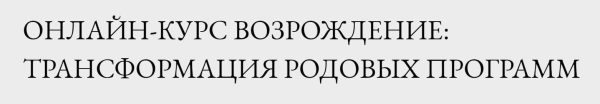 ОНЛАЙН-КУРС ВОЗРОЖДЕНИЕ: ТРАНСФОРМАЦИЯ РОДОВЫХ ПРОГРАММ